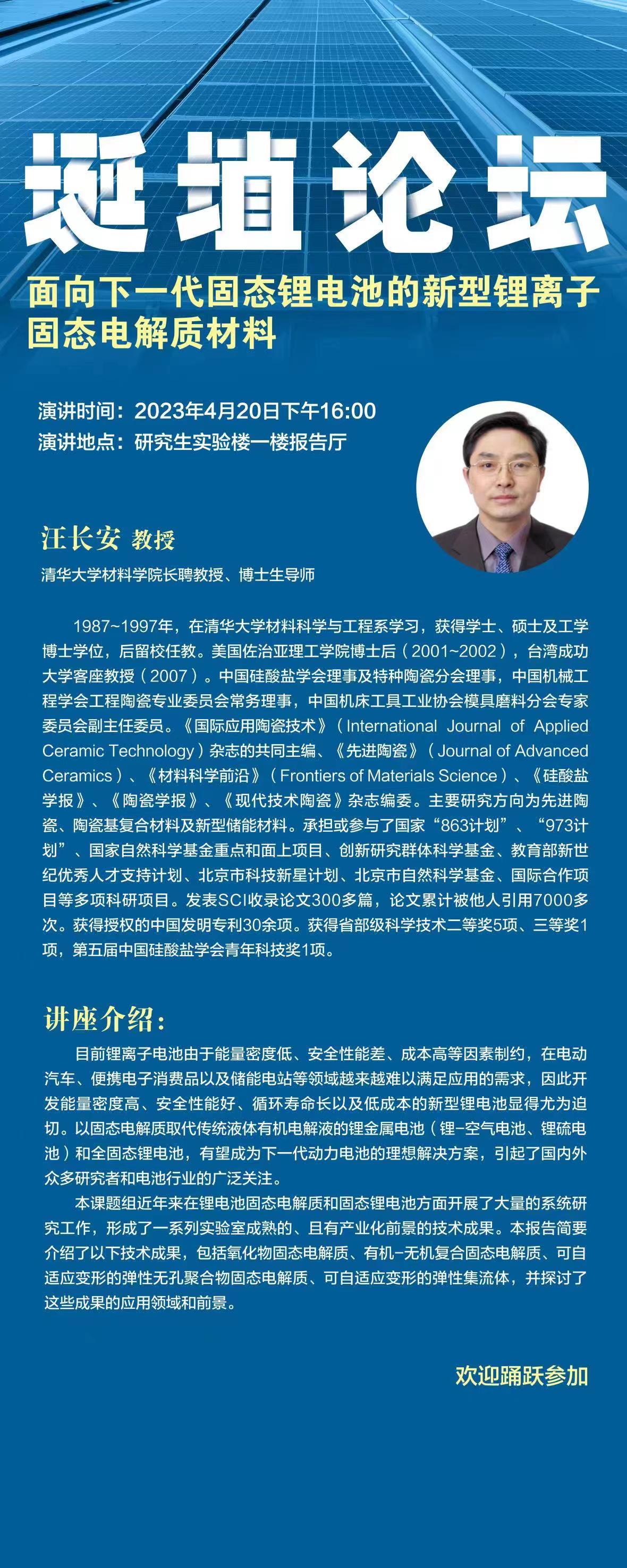 埏埴论坛

面向下一代固态锂电池的新型锂离子固态电解质材料

演讲时间：2023年4月20日下午16:00
演讲地点：研究生实验楼一楼报告厅

汪长安 教授

清华大学材料学院长聘教授、博士生导师

1987~1997年，在清华大学材料科学与工程系学习，获得学士、硕士及工学博士学位，后留校任教。美国佐治亚理工学院博士后（2001~2002），台湾成功大学客座教授（2007）。中国硅酸盐学会理事及特种陶瓷分会理事，中国机械工程学会工程陶瓷专业委员会常务理事，中国机床工具工业协会模具磨料分会专家委员会副主任委员。《国际应用陶瓷技术》（International Journal of Applied Ceramic Technology）杂志的共同主编、《先进陶瓷》（Journal of Advanced Ceramics）、《材料科学前沿》（Frontiers of Materials Science）、《硅酸盐学报》、《陶瓷学报》、《现代技术陶瓷》杂志编委。主要研究方向为先进陶瓷、陶瓷基复合材料及新型储能材料。承担或参与了国家“863计划”、“973计划”、国家自然科学基金重点和面上项目、创新研究群体科学基金、教育部新世纪优秀人才支持计划、北京市科技新星计划、北京市自然科学基金、国际合作项目等多项科研项目。发表SCI收录论文300多篇，论文累计被他人引用7000多次。获得授权的中国发明专利30余项。获得省部级科学技术二等奖5项、三等奖1项，第五届中国硅酸盐学会青年科技奖1项。

讲座介绍：

目前锂离子电池由于能量密度低、安全性能差、成本高等因素制约，在电动汽车、便携电子消费品以及储能电站等领域越来越难以满足应用的需求，因此开发能量密度高、安全性能好、循环寿命长以及低成本的新型锂电池显得尤为迫切。以固态电解质取代传统液体有机电解液的锂金属电池（锂-空气电池、锂硫电池）和全固态锂电池，有望成为下一代动力电池的理想解决方案，引起了国内外众多研究者和电池行业的广泛关注。

本课题组近年来在锂电池固态电解质和固态锂电池方面开展了大量的系统研究工作，形成了一系列实验室成熟的、且有产业化前景的技术成果。本报告简要介绍了以下技术成果，包括氧化物固态电解质、有机-无机复合固态电解质、可自适应变形的弹性无孔聚合物固态电解质、可自适应变形的弹性集流体，并探讨了这些成果的应用领域和前景。

欢迎踊跃参加